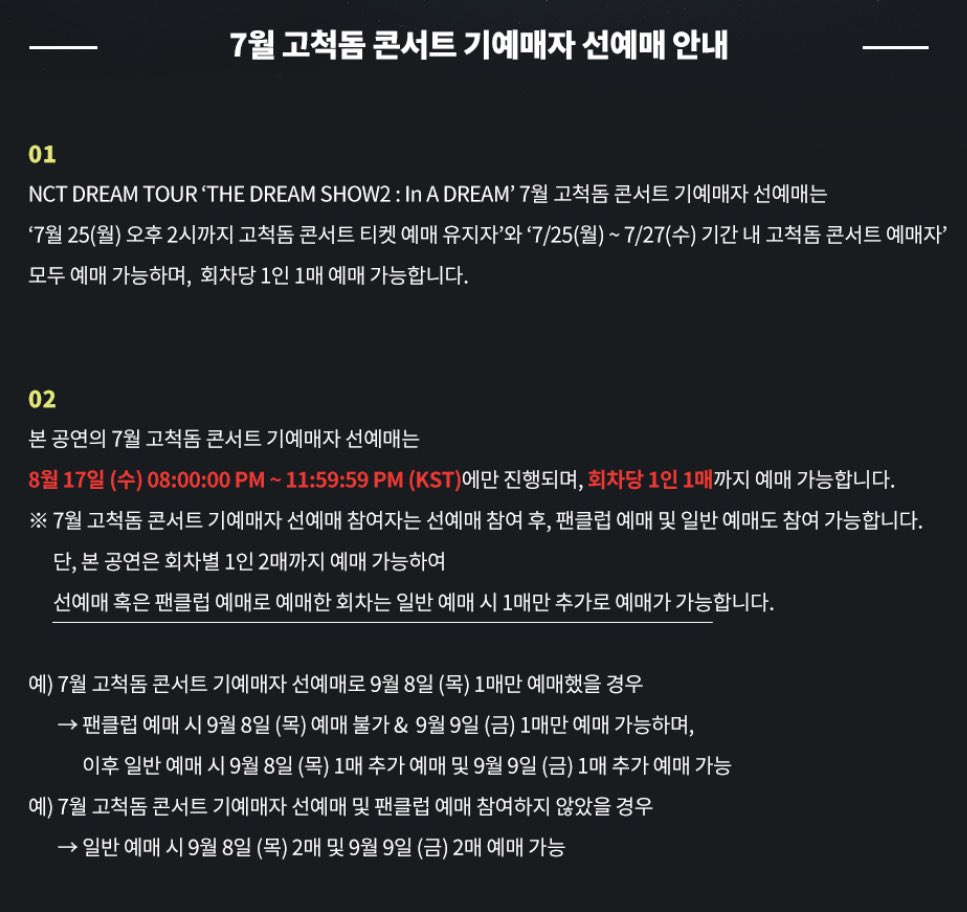 7월 고척돔 콘서트 기예매자 선예매 안내

01
NCT DREAM TOUR ‘THE DREAM SHOW2 : In A DREAM’ 7월 고척돔 콘서트 기예매자 선예매는 ‘7월 25(월) 오후 2시까지 고척돔 콘서트 티켓 예매 유지자’와 ‘7/25(월) ~ 7/27(수) 기간 내 고척돔 콘서트 예매자’ 모두 예매 가능하며, 회차당 1인 1매 예매 가능합니다.

02
본 공연의 7월 고척돔 콘서트 기예매자 선예매는
8월 17일 (수) 08:00:00 PM ~ 11:59:59 PM (KST)에만 진행되며, 회차당 1인 1매까지 예매 가능합니다.
※ 7월 고척돔 콘서트 기예매자 선예매 참여자는 선예매 참여 후, 팬클럽 예매 및 일반 예매도 참여 가능합니다.
단, 본 공연은 회차별 1인 2매까지 예매 가능하여
선예매 혹은 팬클럽 예매로 예매한 회차는 일반 예매 시 1매만 추가로 예매가 가능합니다.

예) 7월 고척돔 콘서트 기예매자 선예매로 9월 8일 (목) 1매만 예매했을 경우
→ 팬클럽 예매 시 9월 8일 (목) 예매 불가 & 9월 9일 (금) 1매만 예매 가능하며,
이후 일반 예매 시 9월 8일 (목) 1매 추가 예매 및 9월 9일 (금) 1매 추가 예매 가능
예) 7월 고척돔 콘서트 기예매자 선예매 및 팬클럽 예매 참여하지 않았을 경우
→ 일반 예매 시 9월 8일 (목) 2매 및 9월 9일 (금) 2매 예매 가능